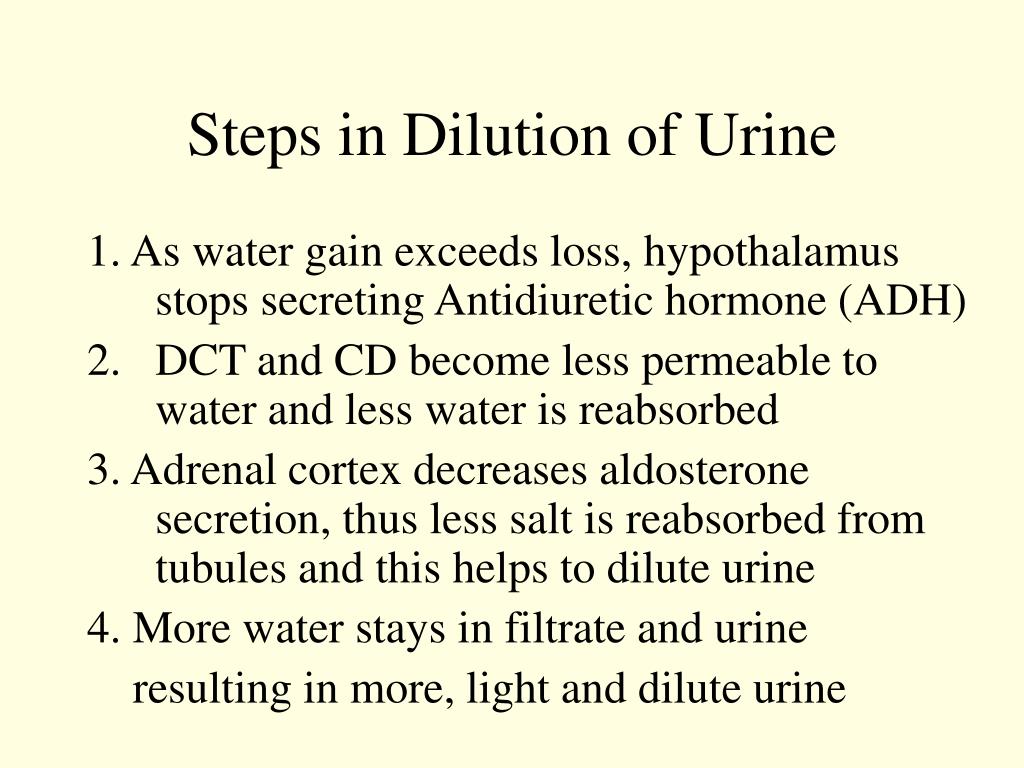 Steps in Dilution of Urine

1. As water gain exceeds loss, hypothalamus stops secreting Antidiuretic hormone (ADH)

2. DCT and CD become less permeable to water and less water is reabsorbed

3. Adrenal cortex decreases aldosterone secretion, thus less salt is reabsorbed from tubules and this helps to dilute urine

4. More water stays in filtrate and urine

resulting in more, light and dilute urine